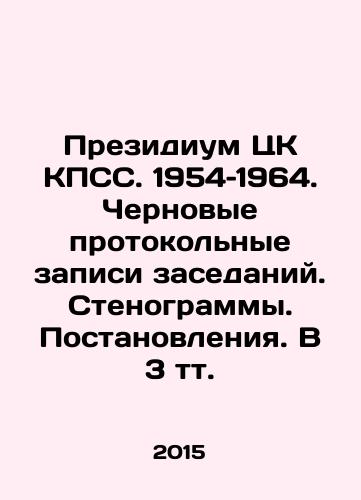 Президиум ЦК КПСС. 1954-1964. Черновые протокольные записи заседаний. Стенограммы. Постановления. В 3 тт.

2015